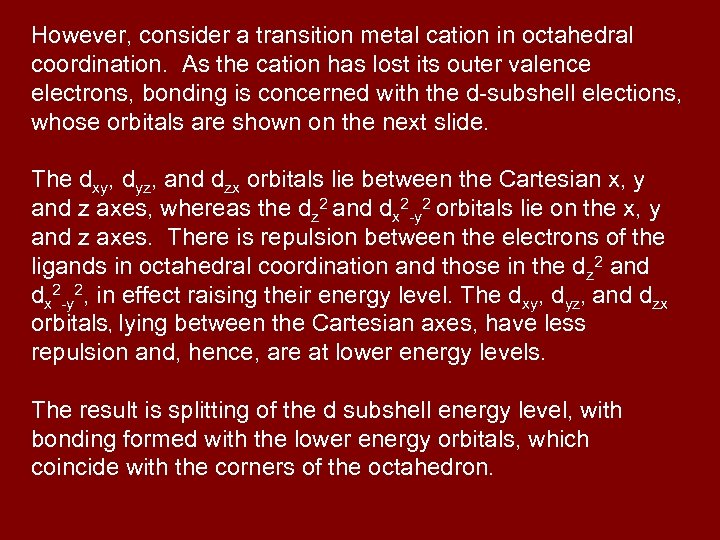 However, consider a transition metal cation in octahedral coordination. As the cation has lost its outer valence electrons, bonding is concerned with the d-subshell elections, whose orbitals are shown on the next slide.

The $d_{xy}$, $d_{yz}$, and $d_{zx}$ orbitals lie between the Cartesian x, y and z axes, whereas the $d_{z^2}$ and $d_{x^2-y^2}$ orbitals lie on the x, y and z axes. There is repulsion between the electrons of the ligands in octahedral coordination and those in the $d_{z^2}$ and $d_{x^2-y^2}$, in effect raising their energy level. The $d_{xy}$, $d_{yz}$, and $d_{zx}$ orbitals, lying between the Cartesian axes, have less repulsion and, hence, are at lower energy levels.

The result is splitting of the d subshell energy level, with bonding formed with the lower energy orbitals, which coincide with the corners of the octahedron.